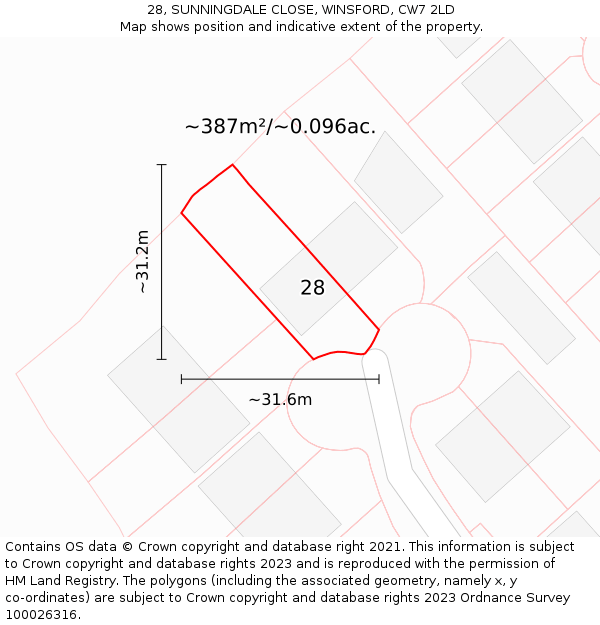 28, SUNNINGDALE CLOSE, WINSFORD, CW7 2LD
Map shows position and indicative extent of the property.

~387m²/~0.096ac.

~31.2m

28

~31.6m

Contains OS data © Crown copyright and database right 2021. This information is subject to Crown copyright and database rights 2023 and is reproduced with the permission of HM Land Registry. The polygons (including the associated geometry, namely x, y co-ordinates) are subject to Crown copyright and database rights 2023 Ordnance Survey 100026316.